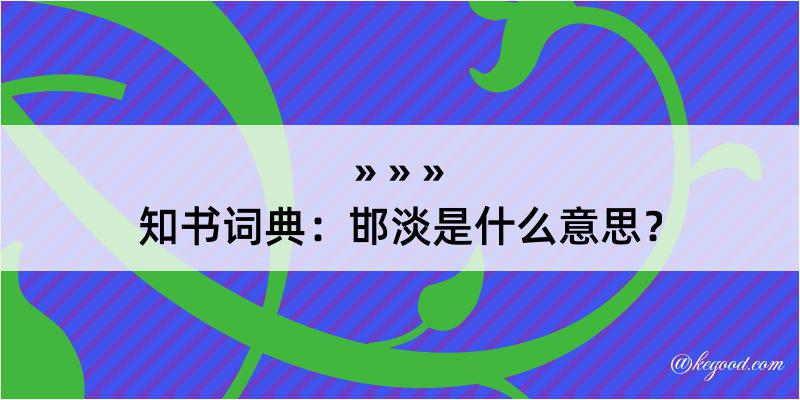 » » »
知书词典：邯淡是什么意思？

@kegood.com